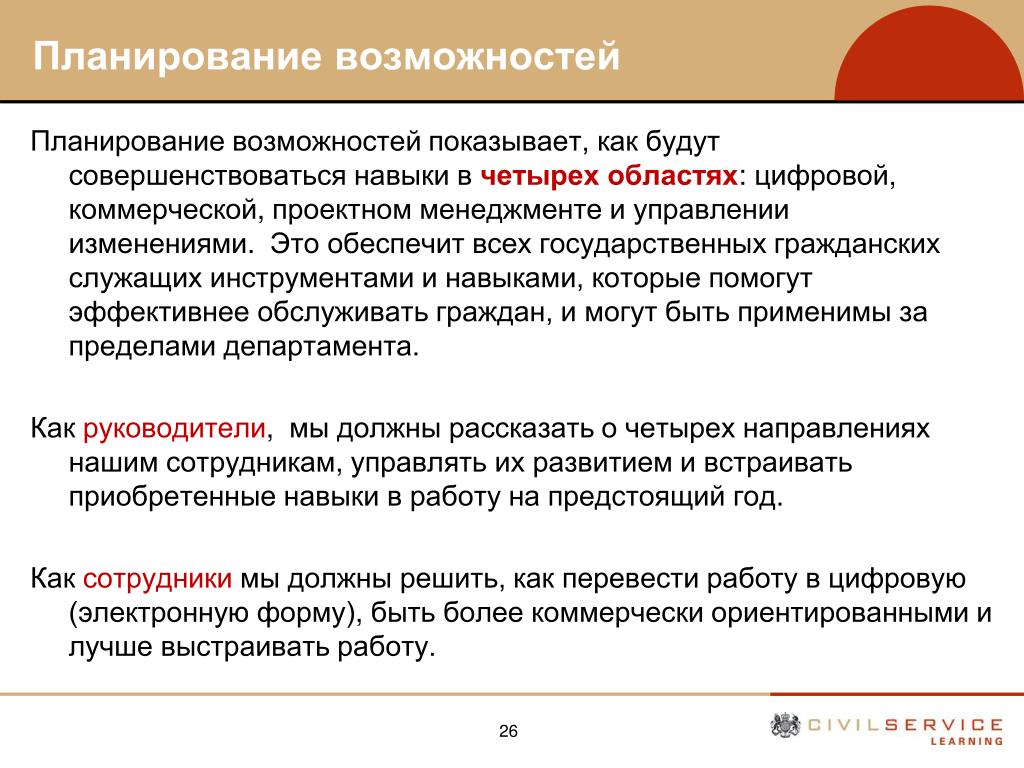 Планирование возможностей

Планирование возможностей показывает, как будут совершенствоваться навыки в четырех областях: цифровой, коммерческой, проектном менеджменте и управлении изменениями. Это обеспечит всех государственных гражданских служащих инструментами и навыками, которые помогут эффективнее обслуживать граждан, и могут быть применимы за пределами департамента.

Как руководители, мы должны рассказать о четырех направлениях нашим сотрудникам, управлять их развитием и встраивать приобретенные навыки в работу на предстоящий год.

Как сотрудники мы должны решить, как перевести работу в цифровую (электронную форму), быть более коммерчески ориентированными и лучше выстраивать работу.

26

CIVILSERVICE LEARNING